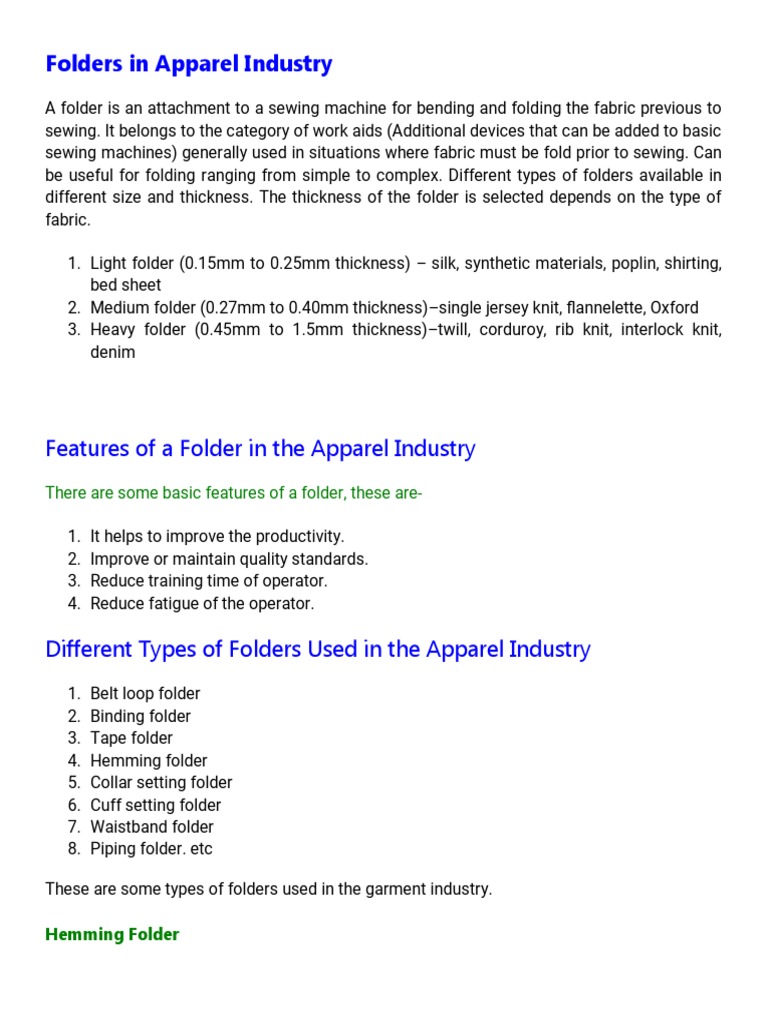 Folders in Apparel Industry

A folder is an attachment to a sewing machine for bending and folding the fabric previous to sewing. It belongs to the category of work aids (Additional devices that can be added to basic sewing machines) generally used in situations where fabric must be fold prior to sewing. Can be useful for folding ranging from simple to complex. Different types of folders available in different size and thickness. The thickness of the folder is selected depends on the type of fabric.

1. Light folder (0.15mm to 0.25mm thickness) – silk, synthetic materials, poplin, shirting, bed sheet
2. Medium folder (0.27mm to 0.40mm thickness)–single jersey knit, flannelette, Oxford
3. Heavy folder (0.45mm to 1.5mm thickness)–twill, corduroy, rib knit, interlock knit, denim

Features of a Folder in the Apparel Industry

There are some basic features of a folder, these are-

1. It helps to improve the productivity.
2. Improve or maintain quality standards.
3. Reduce training time of operator.
4. Reduce fatigue of the operator.

Different Types of Folders Used in the Apparel Industry

1. Belt loop folder
2. Binding folder
3. Tape folder
4. Hemming folder
5. Collar setting folder
6. Cuff setting folder
7. Waistband folder
8. Piping folder. etc

These are some types of folders used in the garment industry.

Hemming Folder